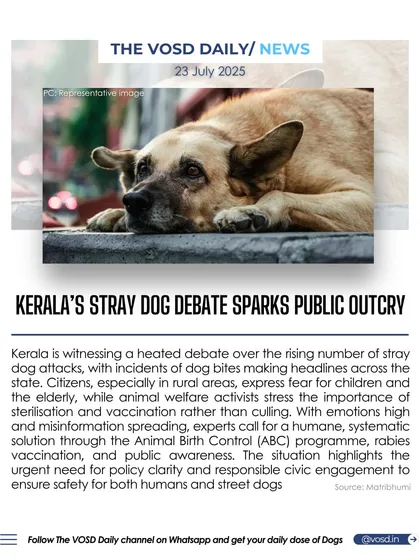 THE VOSD DAILY/ NEWS

23 July 2025

PC: Representative image

KERALA'S STRAY DOG DEBATE SPARKS PUBLIC OUTCRY

Kerala is witnessing a heated debate over the rising number of stray dog attacks, with incidents of dog bites making headlines across the state. Citizens, especially in rural areas, express fear for children and the elderly, while animal welfare activists stress the importance of sterilisation and vaccination rather than culling. With emotions high and misinformation spreading, experts call for a humane, systematic solution through the Animal Birth Control (ABC) programme, rabies vaccination, and public awareness. The situation highlights the urgent need for policy clarity and responsible civic engagement to ensure safety for both humans and street dogs

Source: Matribhumi

Follow The VOSD Daily channel on Whatsapp and get your daily dose of Dogs

@vosd.in